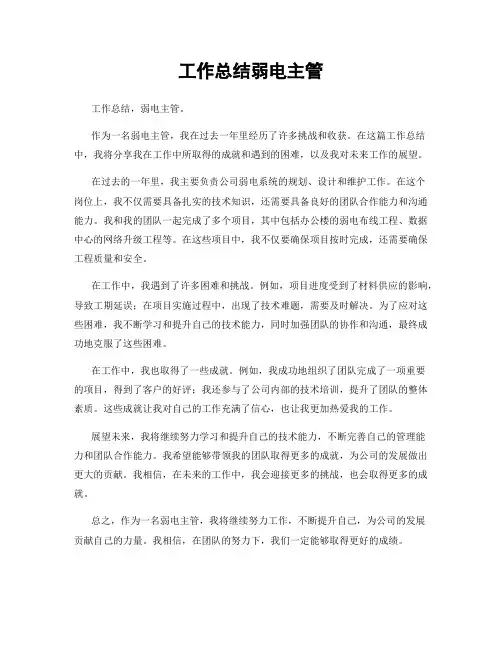 工作总结弱电主管

工作总结，弱电主管。

作为一名弱电主管，我在过去一年里经历了许多挑战和收获。在这篇工作总结中，我将分享我在工作中所取得的成就和遇到的困难，以及我对未来工作的展望。

在过去的一年里，我主要负责公司弱电系统的规划、设计和维护工作。在这个岗位上，我不仅需要具备扎实的技术知识，还需要具备良好的团队合作能力和沟通能力。我和我的团队一起完成了多个项目，其中包括办公楼的弱电布线工程、数据中心的网络升级工程等。在这些项目中，我不仅要确保项目按时完成，还需要确保工程质量和安全。

在工作中，我遇到了许多困难和挑战。例如，项目进度受到了材料供应的影响，导致工期延误；在项目实施过程中，出现了技术难题，需要及时解决。为了应对这些困难，我不断学习和提升自己的技术能力，同时加强团队的协作和沟通，最终成功地克服了这些困难。

在工作中，我也取得了一些成就。例如，我成功地组织了团队完成了一项重要的项目，得到了客户的好评；我还参与了公司内部的技术培训，提升了团队的整体素质。这些成就让我对自己的工作充满了信心，也让我更加热爱我的工作。

展望未来，我将继续努力学习和提升自己的技术能力，不断完善自己的管理能力和团队合作能力。我希望能够带领我的团队取得更多的成就，为公司的发展做出更大的贡献。我相信，在未来的工作中，我会迎接更多的挑战，也会取得更多的成就。

总之，作为一名弱电主管，我将继续努力工作，不断提升自己，为公司的发展贡献自己的力量。我相信，在团队的努力下，我们一定能够取得更好的成绩。